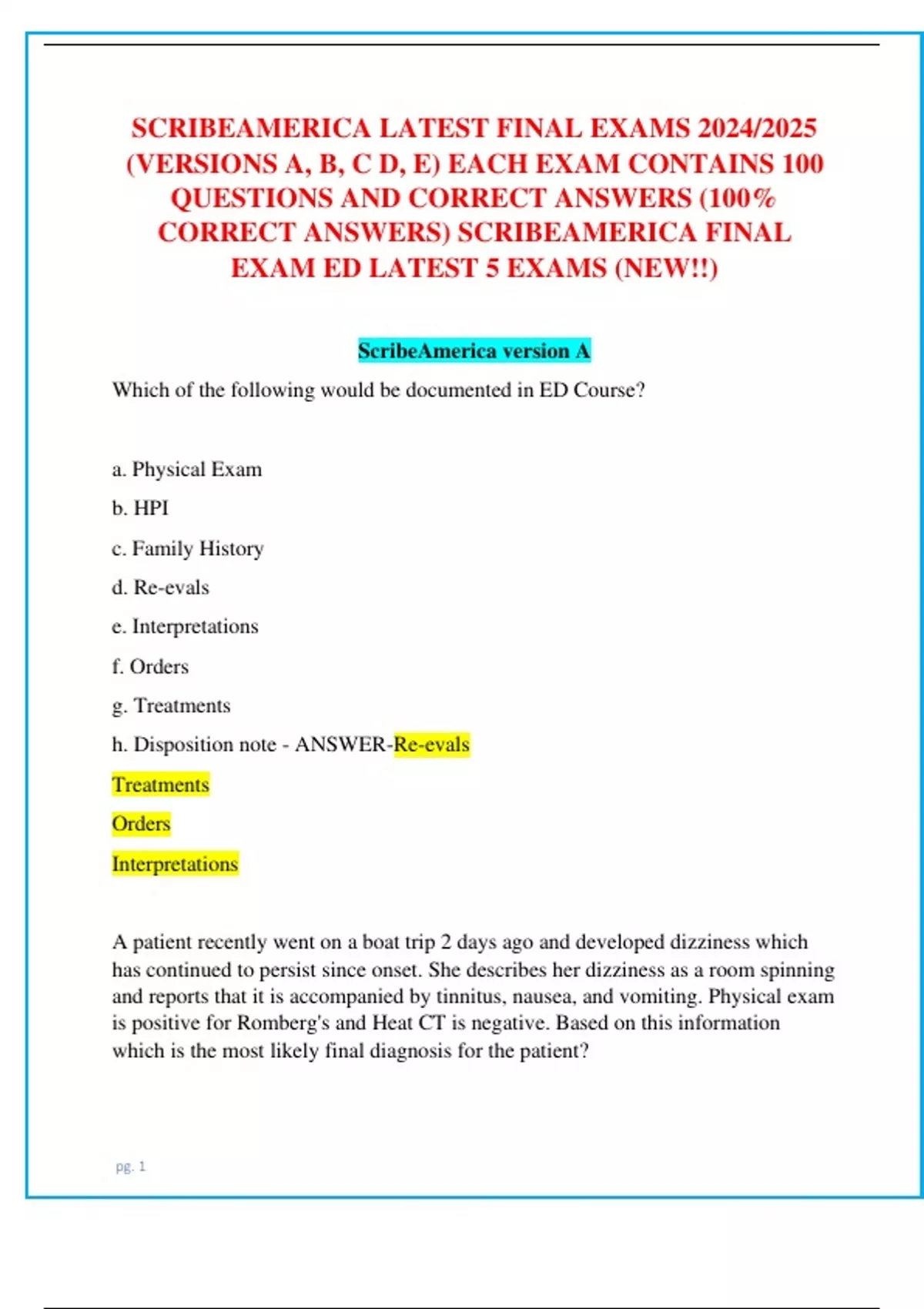 SCRIBEAMERICA LATEST FINAL EXAMS 2024/2025 (VERSIONS A, B, C D, E) EACH EXAM CONTAINS 100 QUESTIONS AND CORRECT ANSWERS (100% CORRECT ANSWERS) SCRIBEAMERICA FINAL EXAM ED LATEST 5 EXAMS (NEW!!)

ScribeAmerica version A

Which of the following would be documented in ED Course?

a. Physical Exam

b. HPI

c. Family History

d. Re-evals

e. Interpretations

f. Orders

g. Treatments

h. Disposition note - ANSWER-Re-evals

Treatments

Orders

Interpretations

A patient recently went on a boat trip 2 days ago and developed dizziness which has continued to persist since onset. She describes her dizziness as a room spinning and reports that it is accompanied by tinnitus, nausea, and vomiting. Physical exam is positive for Romberg's and Heat CT is negative. Based on this information which is the most likely final diagnosis for the patient?

pg. 1